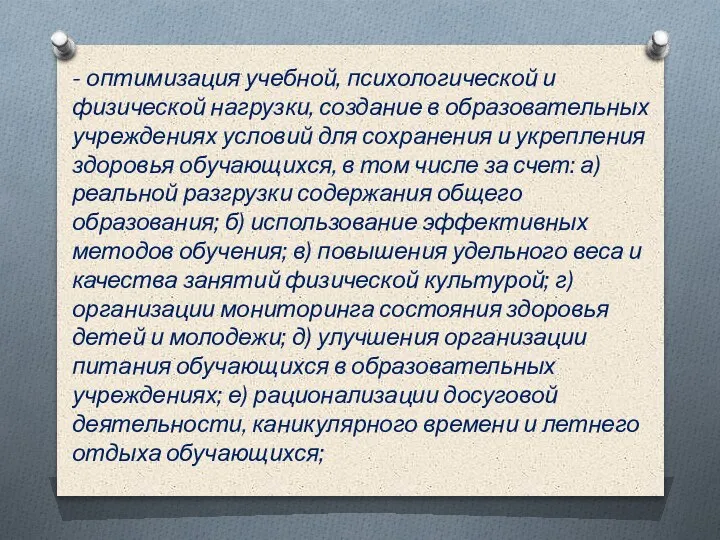 - оптимизация учебной, психологической и физической нагрузки, создание в образовательных учреждениях условий для сохранения и укрепления здоровья обучающихся, в том числе за счет: а) реальной разгрузки содержания общего образования; б) использование эффективных методов обучения; в) повышения удельного веса и качества занятий физической культурой; г) организации мониторинга состояния здоровья детей и молодежи; д) улучшения организации питания обучающихся в образовательных учреждениях; е) рационализации досуговой деятельности, каникулярного времени и летнего отдыха обучающихся;